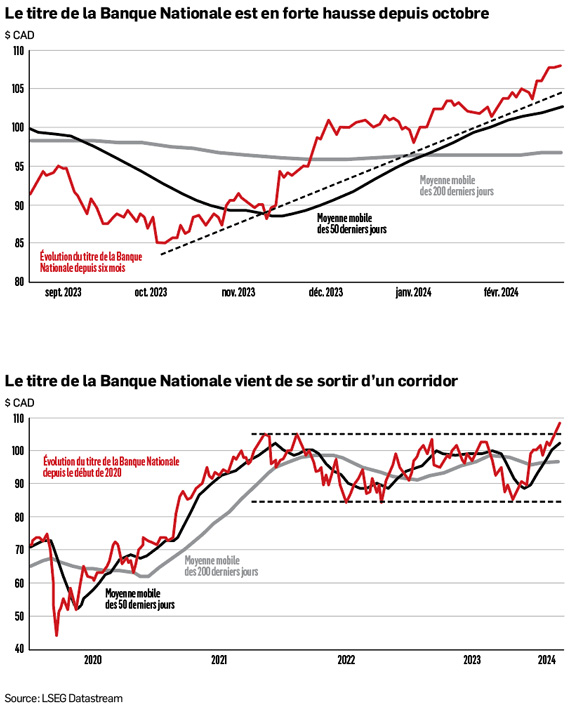 Le titre de la Banque Nationale est en forte hausse depuis octobre

$ CAD

110
105
100
95
90
85
80

Moyenne mobile des 200 derniers jours

Moyenne mobile des 50 derniers jours

Évolution du titre de la Banque Nationale depuis six mois

sept. 2023 oct. 2023 nov. 2023 déc. 2023 janv. 2024 févr. 2024

Le titre de la Banque Nationale vient de se sortir d'un corridor

$ CAD

110
100
90
80
70
60
50
40

Évolution du titre de la Banque Nationale depuis le début de 2020

Moyenne mobile des 200 derniers jours

Moyenne mobile des 50 derniers jours

2020 2021 2022 2023 2024

Source: LSEG Datastream